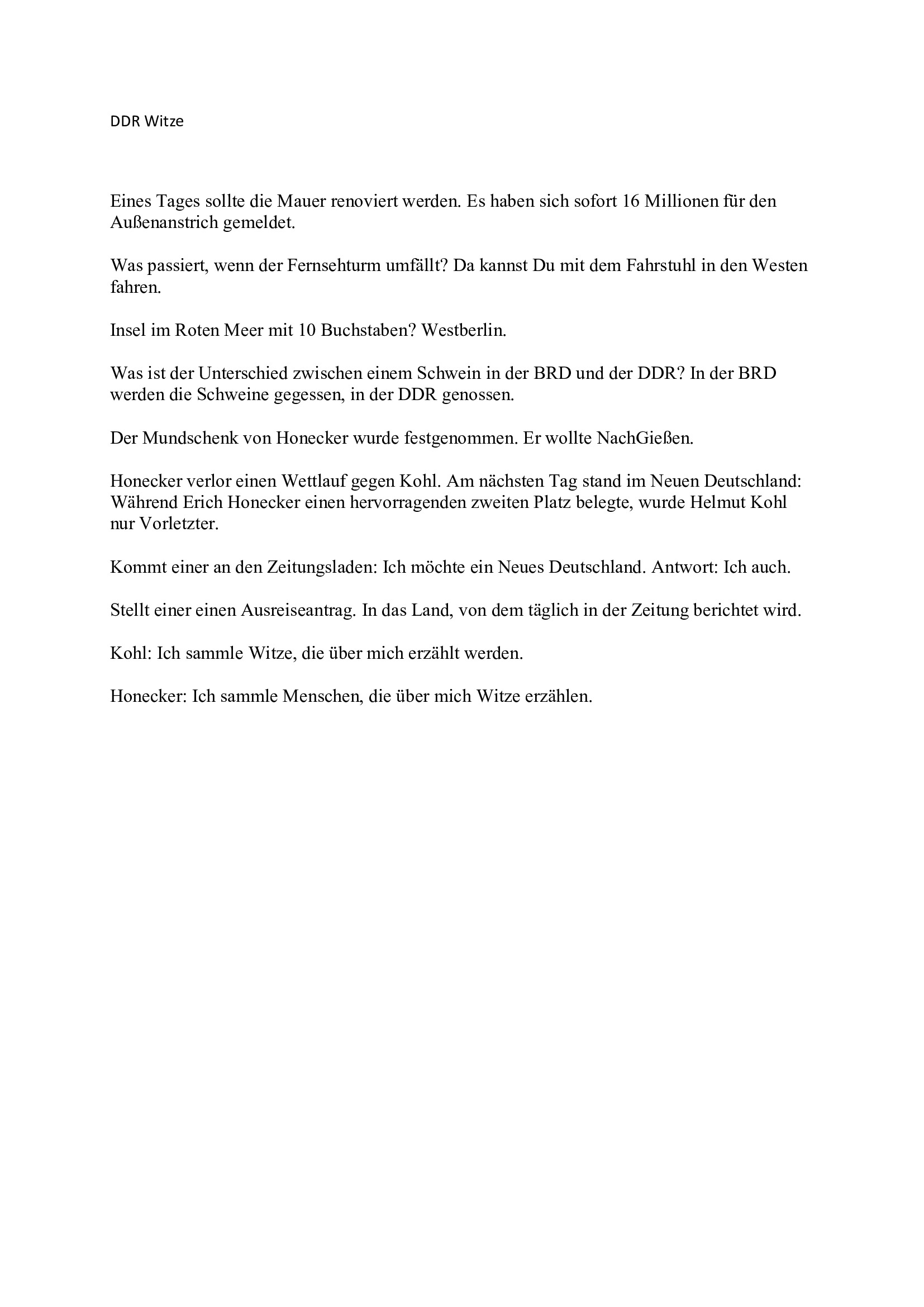 DDR Witze

Eines Tages sollte die Mauer renoviert werden. Es haben sich sofort 16 Millionen für den Außenanstrich gemeldet.

Was passiert, wenn der Fernsehturm umfällt? Da kannst Du mit dem Fahrstuhl in den Westen fahren.

Insel im Roten Meer mit 10 Buchstaben? Westberlin.

Was ist der Unterschied zwischen einem Schwein in der BRD und der DDR? In der BRD werden die Schweine gegessen, in der DDR genossen.

Der Mundschenk von Honecker wurde festgenommen. Er wollte NachGießen.

Honecker verlor einen Wettlauf gegen Kohl. Am nächsten Tag stand im Neuen Deutschland: Während Erich Honecker einen hervorragenden zweiten Platz belegte, wurde Helmut Kohl nur Vorletzter.

Kommt einer an den Zeitungsladen: Ich möchte ein Neues Deutschland. Antwort: Ich auch.

Stellt einer einen Ausreiseantrag. In das Land, von dem täglich in der Zeitung berichtet wird.

Kohl: Ich sammle Witze, die über mich erzählt werden.

Honecker: Ich sammle Menschen, die über mich Witze erzählen.